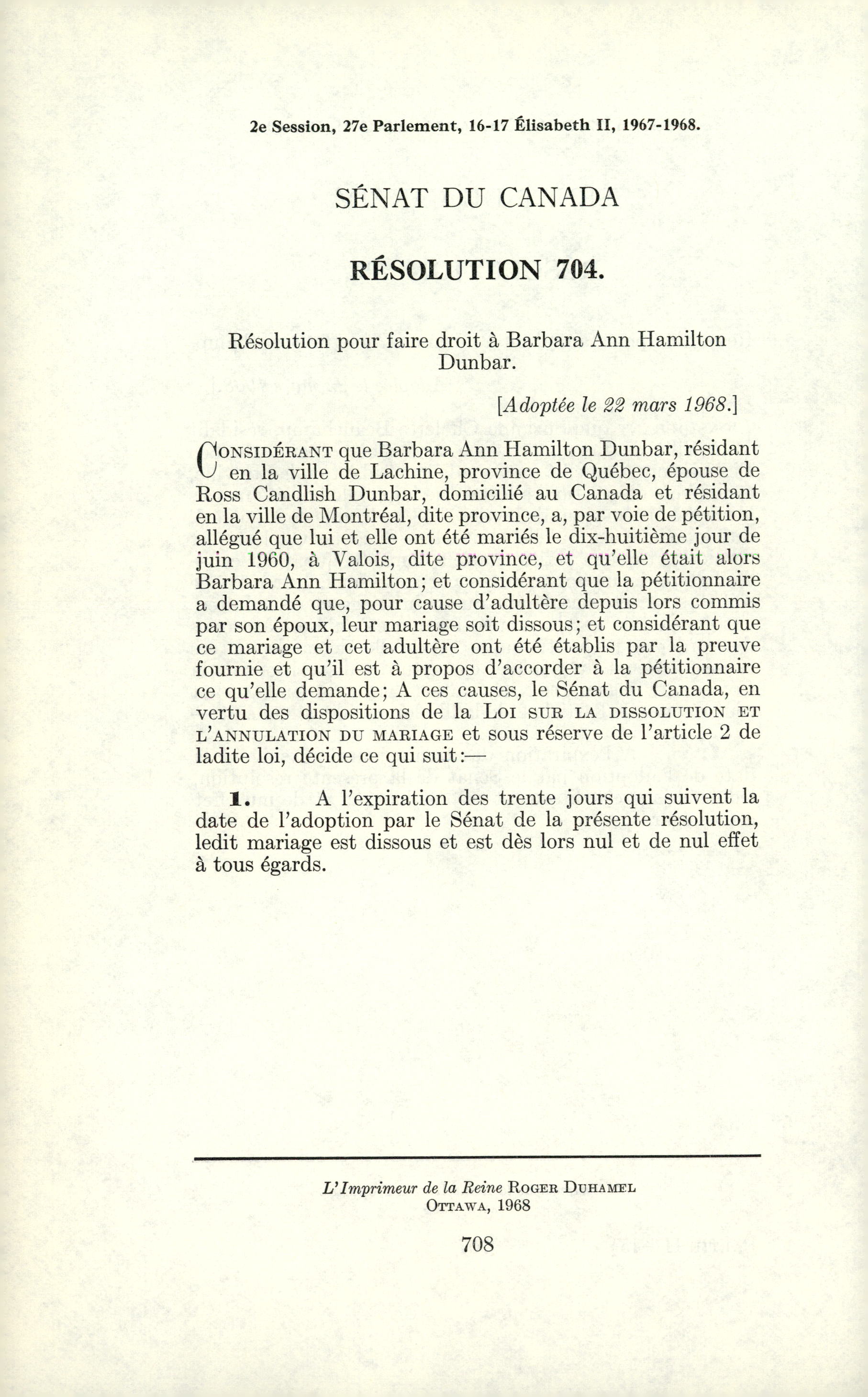 2e Session, 27e Parlement, 16-17 Élisabeth II, 1967-1968.

SÉNAT DU CANADA

RÉSOLUTION 704.

Résolution pour faire droit à Barbara Ann Hamilton Dunbar.

[Adoptée le 22 mars 1968.]

CONSIDÉRANT que Barbara Ann Hamilton Dunbar, résidant en la ville de Lachine, province de Québec, épouse de Ross Candlish Dunbar, domicilié au Canada et résidant en la ville de Montréal, dite province, a, par voie de pétition, allégué que lui et elle ont été mariés le dix-huitième jour de juin 1960, à Valois, dite province, et qu'elle était alors Barbara Ann Hamilton; et considérant que la pétitionnaire a demandé que, pour cause d'adultère depuis lors commis par son époux, leur mariage soit dissous; et considérant que ce mariage et cet adultère ont été établis par la preuve fournie et qu'il est à propos d'accorder à la pétitionnaire ce qu'elle demande; A ces causes, le Sénat du Canada, en vertu des dispositions de la LOI SUR LA DISSOLUTION ET L'ANNULATION DU MARIAGE et sous réserve de l'article 2 de ladite loi, décide ce qui suit:—

1. A l'expiration des trente jours qui suivent la date de l'adoption par le Sénat de la présente résolution, ledit mariage est dissous et est dès lors nul et de nul effet à tous égards.

L'Imprimeur de la Reine ROGER DUHAMEL
OTTAWA, 1968

708